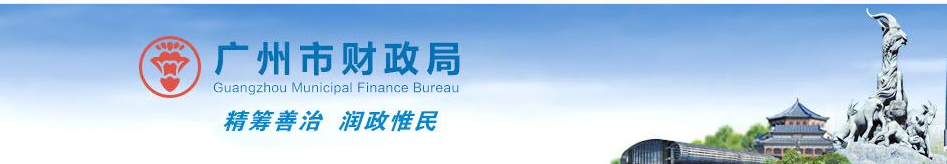 广州市财政局
Guangzhou Municipal Finance Bureau
精筹善治 润政惟民